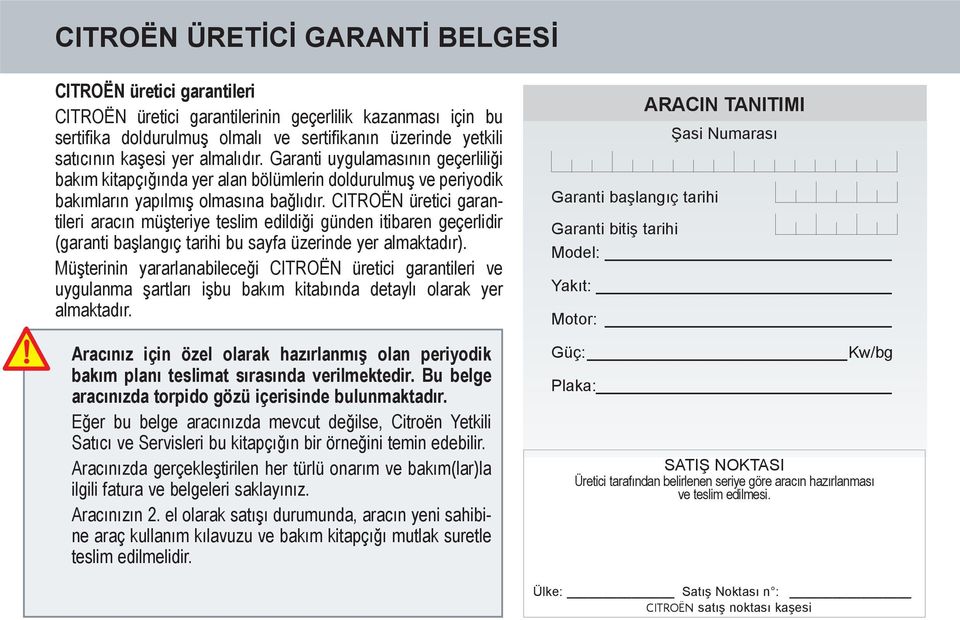 CITROËN ÜRETİCİ GARANTİ BELGESİ

CITROËN üretici garantileri

CITROËN üretici garantilerinin geçerlilik kazanması için bu sertifika doldurulmuş olmalı ve sertifikanın üzerinde yetkili satıcının kaşesi yer almalıdır. Garanti uygulamasının geçerliliği bakım kitapçığında yer alan bölümlerin doldurulmuş ve periyodik bakımların yapılmış olmasına bağlıdır. CITROËN üretici garantileri aracın müşteriye teslim edildiği günden itibaren geçerlidir (garanti başlangıç tarihi bu sayfa üzerinde yer almaktadır).

Müşterinin yararlanabileceği CITROËN üretici garantileri ve uygulanma şartları işbu bakım kitabında detaylı olarak yer almaktadır.

Aracınız için özel olarak hazırlanmış olan periyodik bakım planı teslimat sırasında verilmektedir. Bu belge aracınızda torpido gözü içerisinde bulunmaktadır.

Eğer bu belge aracınızda mevcut değilse, Citroën Yetkili Satıcı ve Servisleri bu kitapçığın bir örneğini temin edebilir.

Aracınızda gerçekleştirilen her türlü onarım ve bakım(lar)la ilgili fatura ve belgeleri saklayınız.

Aracınızın 2. el olarak satışı durumunda, aracın yeni sahibine araç kullanım kılavuzu ve bakım kitapçığı mutlak suretle teslim edilmelidir.

ARACIN TANITIMI

Şasi Numarası

Garanti başlangıç tarihi

Garanti bitiş tarihi

Model:

Yakıt:

Motor:

Güç: Kw/bg

Plaka:

SATIŞ NOKTASI
Üretici tarafından belirlenen seriye göre aracın hazırlanması ve teslim edilmesi.

Ülke: Satış Noktası n°:
CITROËN satış noktası kaşesi